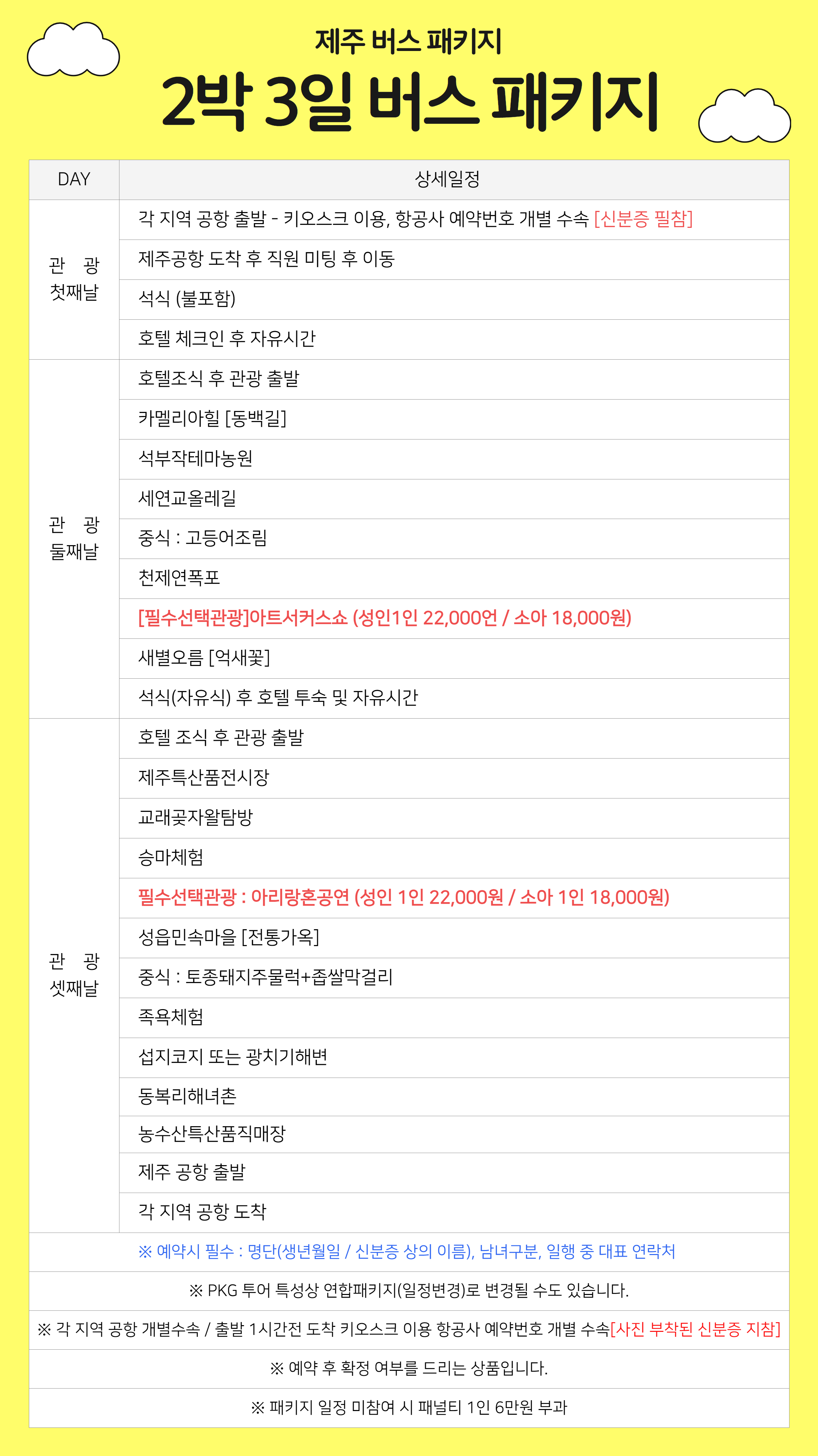 제주 버스 패키지

2박 3일 버스 패키지

| DAY | 상세일정 |
|---|---|
| 관 광 첫째날 | 각 지역 공항 출발 - 키오스크 이용, 항공사 예약번호 개별 수속 [신분증 필참] |
| | 제주공항 도착 후 직원 미팅 후 이동 |
| | 석식 (불포함) |
| | 호텔 체크인 후 자유시간 |
| 관 광 둘째날 | 호텔조식 후 관광 출발 |
| | 카멜리아힐 [동백길] |
| | 석부작테마농원 |
| | 세연교올레길 |
| | 중식 : 고등어조림 |
| | 천제연폭포 |
| | [필수선택관광]아트서커스쇼 (성인1인 22,000언 / 소아 18,000원) |
| | 새별오름 [억새꽃] |
| | 석식(자유식) 후 호텔 투숙 및 자유시간 |
| 관 광 셋째날 | 호텔 조식 후 관광 출발 |
| | 제주특산품전시장 |
| | 교래곶자왈탐방 |
| | 승마체험 |
| | 필수선택관광 : 아리랑혼공연 (성인 1인 22,000원 / 소아 1인 18,000원) |
| | 성읍민속마을 [전통가옥] |
| | 중식 : 토종돼지주물럭+좁쌀막걸리 |
| | 족욕체험 |
| | 섭지코지 또는 광치기해변 |
| | 동복리해녀촌 |
| | 농수산특산품직매장 |
| | 제주 공항 출발 |
| | 각 지역 공항 도착 |

※ 예약시 필수 : 명단(생년월일 / 신분증 상의 이름), 남녀구분, 일행 중 대표 연락처

※ PKG 투어 특성상 연합패키지(일정변경)로 변경될 수도 있습니다.

※ 각 지역 공항 개별수속 / 출발 1시간전 도착 키오스크 이용 항공사 예약번호 개별 수속[사진 부착된 신분증 지참]

※ 예약 후 확정 여부를 드리는 상품입니다.

※ 패키지 일정 미참여 시 패널티 1인 6만원 부과